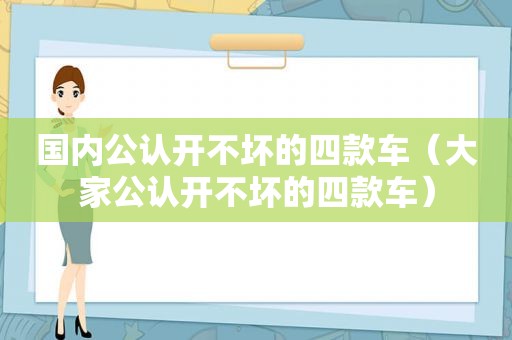 国内公认开不坏的四款车（大家公认开不坏的四款车）